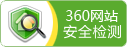 360网站
安全检测